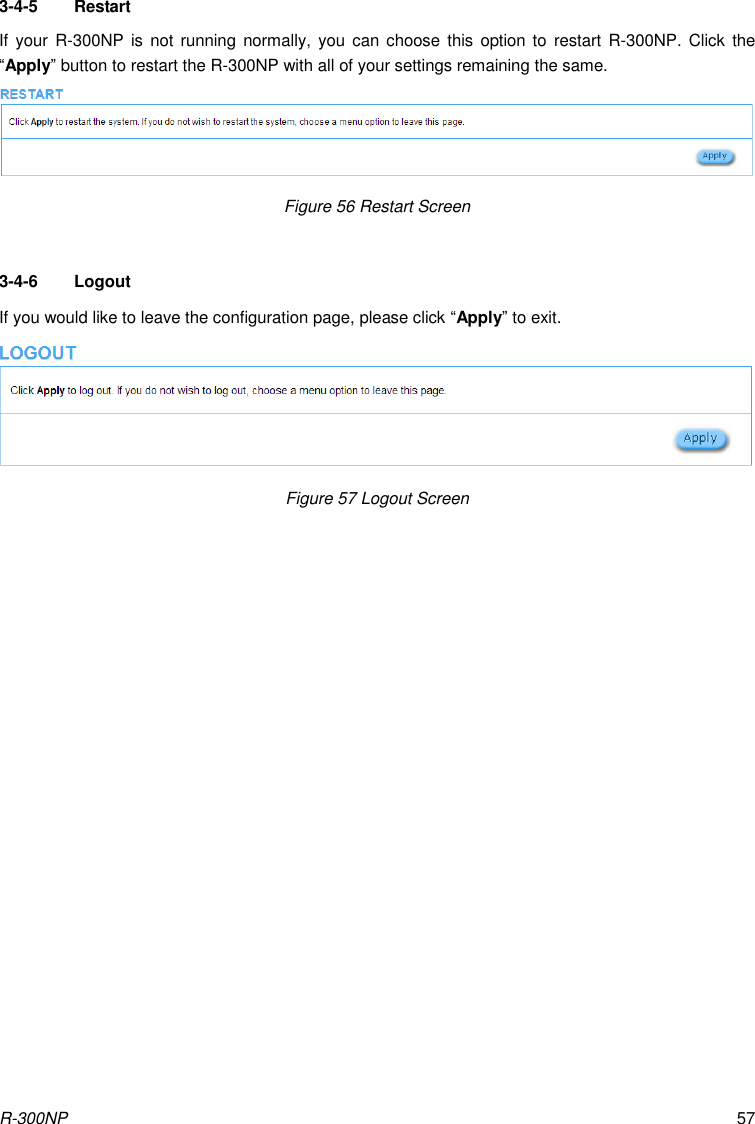 3-4-5 Restart

If your R-300NP is not running normally, you can choose this option to restart R-300NP. Click the “Apply” button to restart the R-300NP with all of your settings remaining the same.

RESTART

Click Apply to restart the system. If you do not wish to restart the system, choose a menu option to leave this page.

Apply

Figure 56 Restart Screen

3-4-6 Logout

If you would like to leave the configuration page, please click “Apply” to exit.

LOGOUT

Click Apply to log out. If you do not wish to log out, choose a menu option to leave this page.

Apply

Figure 57 Logout Screen

R-300NP 57